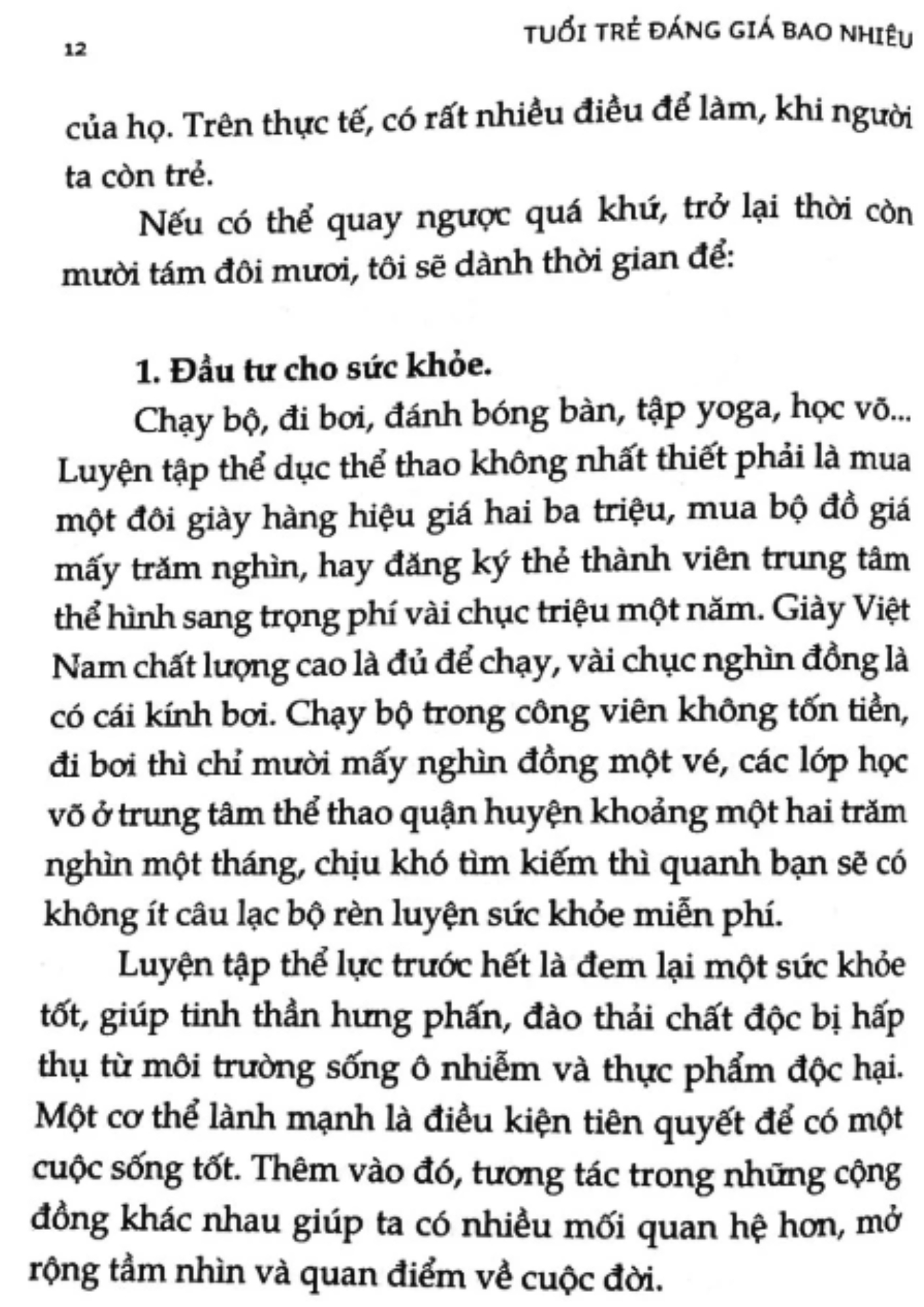 12

TUỔI TRẺ ĐÁNG GIÁ BAO NHIÊU

của họ. Trên thực tế, có rất nhiều điều để làm, khi người ta còn trẻ.

Nếu có thể quay ngược quá khứ, trở lại thời còn mười tám đôi mươi, tôi sẽ dành thời gian để:

1. Đầu tư cho sức khỏe.

Chạy bộ, đi bơi, đánh bóng bàn, tập yoga, học võ... Luyện tập thể dục thể thao không nhất thiết phải là mua một đôi giày hàng hiệu giá hai ba triệu, mua bộ đồ giá mấy trăm nghìn, hay đăng ký thẻ thành viên trung tâm thể hình sang trọng phí vài chục triệu một năm. Giày Việt Nam chất lượng cao là đủ để chạy, vài chục nghìn đồng là có cái kính bơi. Chạy bộ trong công viên không tốn tiền, đi bơi thì chỉ mười mấy nghìn đồng một vé, các lớp học võ ở trung tâm thể thao quận huyện khoảng một hai trăm nghìn một tháng, chịu khó tìm kiếm thì quanh bạn sẽ có không ít câu lạc bộ rèn luyện sức khỏe miễn phí.

Luyện tập thể lực trước hết là đem lại một sức khỏe tốt, giúp tinh thần hưng phấn, đào thải chất độc bị hấp thụ từ môi trường sống ô nhiễm và thực phẩm độc hại. Một cơ thể lành mạnh là điều kiện tiên quyết để có một cuộc sống tốt. Thêm vào đó, tương tác trong những cộng đồng khác nhau giúp ta có nhiều mối quan hệ hơn, mở rộng tầm nhìn và quan điểm về cuộc đời.